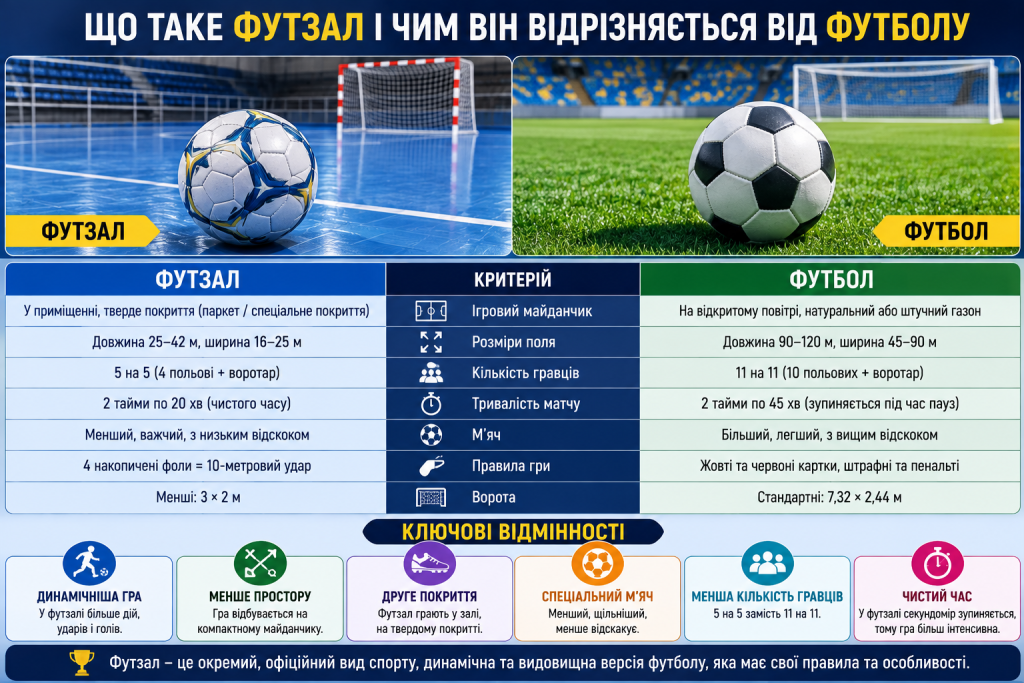 ЩО ТАКЕ ФУТЗАЛ І ЧИМ ВІН ВІДРІЗНЯЄТЬСЯ ВІД ФУТБОЛУ

ФУТЗАЛ

ФУТБОЛ

| ФУТЗАЛ | КРИТЕРІЙ | ФУТБОЛ |
|---|---|---|
| У приміщенні, тверде покриття (паркет / спеціальне покриття) | Ігровий майданчик | На відкритому повітрі, натуральний або штучний газон |
| Довжина 25–42 м, ширина 16–25 м | Розміри поля | Довжина 90–120 м, ширина 45–90 м |
| 5 на 5 (4 польові + воротар) | Кількість гравців | 11 на 11 (10 польових + воротар) |
| 2 тайми по 20 хв (чистого часу) | Тривалість матчу | 2 тайми по 45 хв (зупиняється під час пауз) |
| Менший, важчий, з низьким відскоком | М'яч | Більший, легший, з вищим відскоком |
| 4 накопичені фоли = 10-метровий удар | Правила гри | Жовті та червоні картки, штрафні та пенальті |
| Менші: 3 × 2 м | Ворота | Стандартні: 7,32 × 2,44 м |

КЛЮЧОВІ ВІДМІННОСТІ

ДИНАМІЧНІША ГРА
У футзалі більше дій, ударів і голів.

МЕНШЕ ПРОСТОРУ
Гра відбувається на компактному майданчику.

ДРУГЕ ПОКРИТТЯ
Футзал грають у залі, на твердому покритті.

СПЕЦІАЛЬНИЙ М'ЯЧ
Менший, щільніший, менше відскакує.

МЕНША КІЛЬКІСТЬ ГРАВЦІВ
5 на 5 замість 11 на 11.

ЧИСТИЙ ЧАС
У футзалі секундомір зупиняється, тому гра більш інтенсивна.

Футзал – це окремий, офіційний вид спорту, динамічна та видовищна версія футболу, яка має свої правила та особливості.